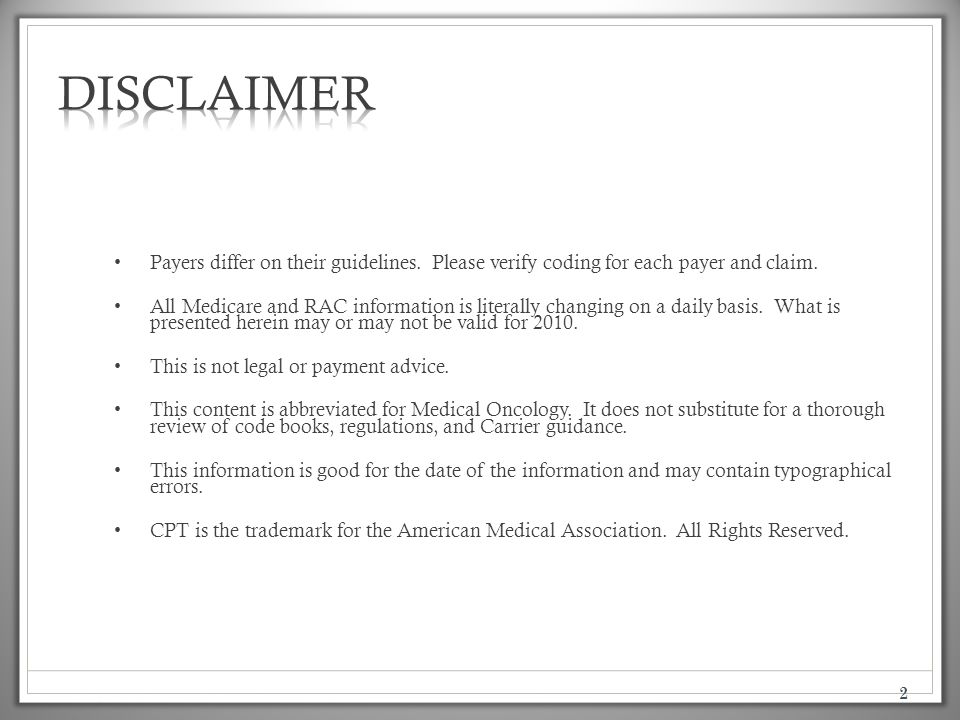 DISCLAIMER

• Payers differ on their guidelines. Please verify coding for each payer and claim.

• All Medicare and RAC information is literally changing on a daily basis. What is presented herein may or may not be valid for 2010.

• This is not legal or payment advice.

• This content is abbreviated for Medical Oncology. It does not substitute for a thorough review of code books, regulations, and Carrier guidance.

• This information is good for the date of the information and may contain typographical errors.

• CPT is the trademark for the American Medical Association. All Rights Reserved.

2